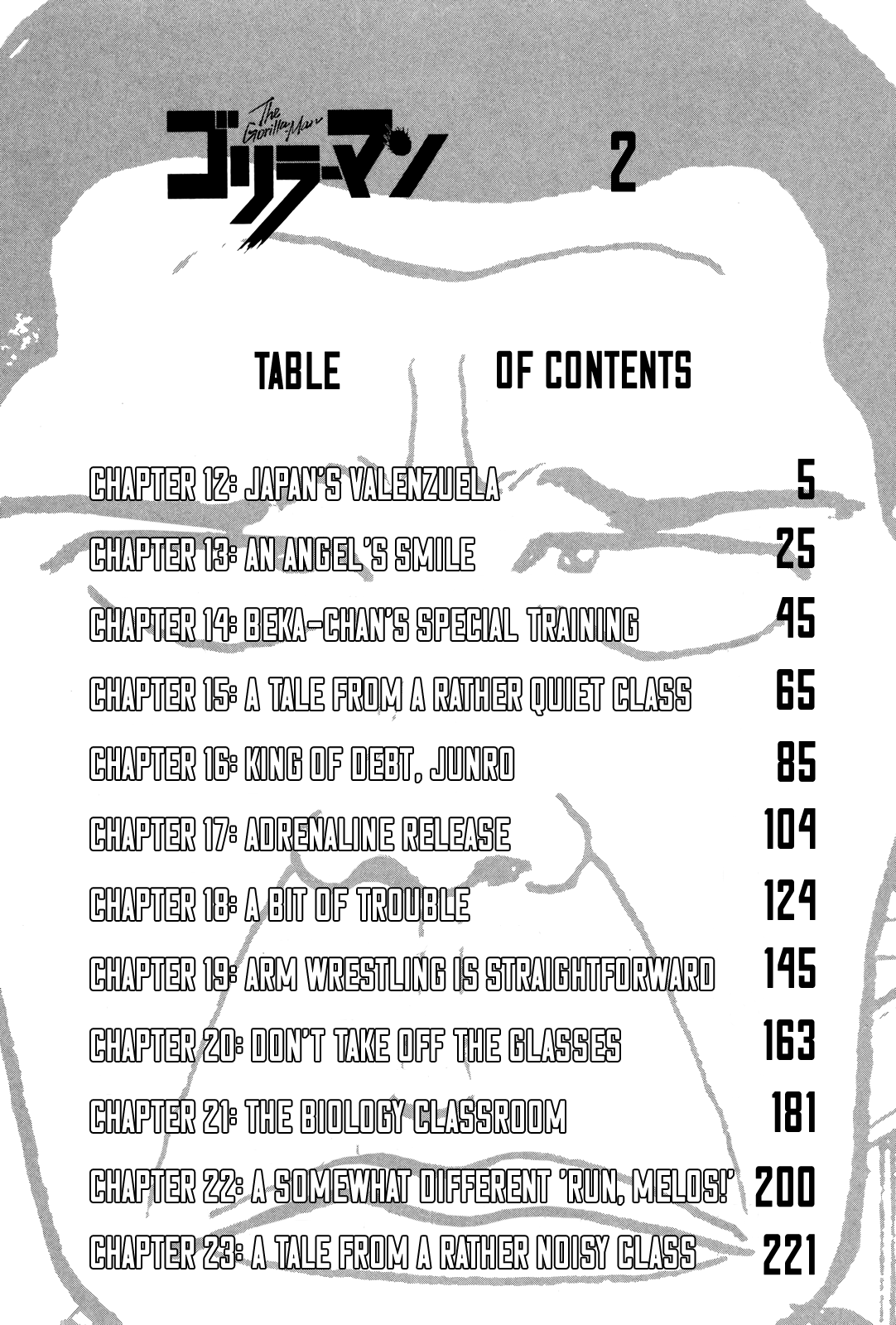 The Gorilla-Man
ゴリラーマン 2

TABLE OF CONTENTS

CHAPTER 12: JAPAN'S VALENZUELA 5
CHAPTER 13: AN ANGEL'S SMILE 25
CHAPTER 14: BEKA-CHAN'S SPECIAL TRAINING 45
CHAPTER 15: A TALE FROM A RATHER QUIET CLASS 65
CHAPTER 16: KING OF DEBT, JUNRO 85
CHAPTER 17: ADRENALINE RELEASE 104
CHAPTER 18: A BIT OF TROUBLE 124
CHAPTER 19: ARM WRESTLING IS STRAIGHTFORWARD 145
CHAPTER 20: DON'T TAKE OFF THE GLASSES 163
CHAPTER 21: THE BIOLOGY CLASSROOM 181
CHAPTER 22: A SOMEWHAT DIFFERENT 'RUN, MELOS!' 200
CHAPTER 23: A TALE FROM A RATHER NOISY CLASS 221